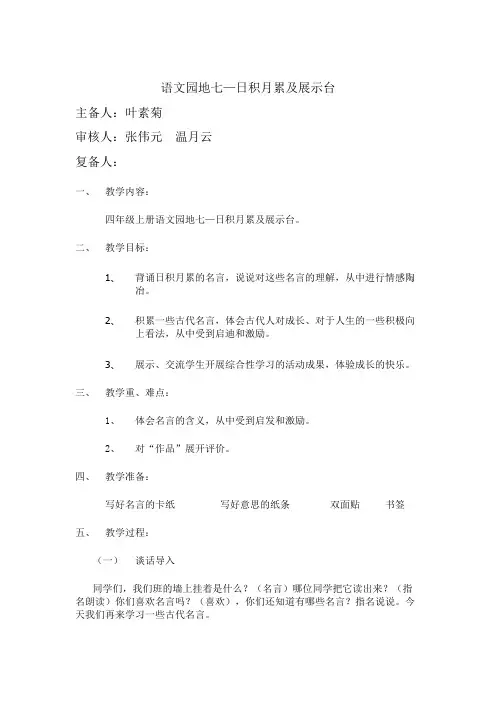 语文园地七—日积月累及展示台

主备人：叶素菊

审核人：张伟元　温月云

复备人：

一、　教学内容：

四年级上册语文园地七—日积月累及展示台。

二、　教学目标：

1、　背诵日积月累的名言，说说对这些名言的理解，从中进行情感陶冶。

2、　积累一些古代名言，体会古代人对成长、对于人生的一些积极向上看法，从中受到启迪和激励。

3、　展示、交流学生开展综合性学习的活动成果，体验成长的快乐。

三、　教学重、难点：

1、　体会名言的含义，从中受到启发和激励。

2、　对“作品”展开评价。

四、　教学准备：

写好名言的卡纸　　写好意思的纸条　　双面贴　　书签

五、　教学过程：

（一）　谈话导入

同学们，我们班的墙上挂着是什么？（名言）哪位同学把它读出来？（指名朗读）你们喜欢名言吗？（喜欢），你们还知道有哪些名言？指名说说。今天我们再来学习一些古代名言。